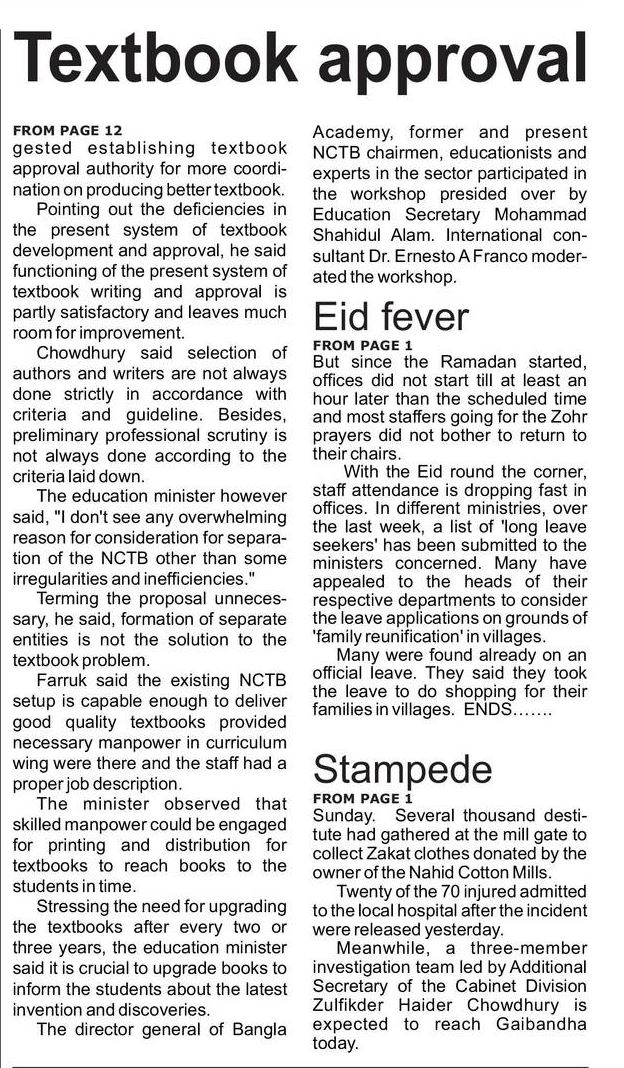 Textbook approval

FROM PAGE 12
gested establishing textbook approval authority for more coordination on producing better textbook.

Pointing out the deficiencies in the present system of textbook development and approval, he said functioning of the present system of textbook writing and approval is partly satisfactory and leaves much room for improvement.

Chowdhury said selection of authors and writers are not always done strictly in accordance with criteria and guideline. Besides, preliminary professional scrutiny is not always done according to the criteria laid down.

The education minister however said, "I don't see any overwhelming reason for consideration for separation of the NCTB other than some irregularities and inefficiencies."

Terming the proposal unnecessary, he said, formation of separate entities is not the solution to the textbook problem.

Farruk said the existing NCTB setup is capable enough to deliver good quality textbooks provided necessary manpower in curriculum wing were there and the staff had a proper job description.

The minister observed that skilled manpower could be engaged for printing and distribution for textbooks to reach books to the students in time.

Stressing the need for upgrading the textbooks after every two or three years, the education minister said it is crucial to upgrade books to inform the students about the latest invention and discoveries.

The director general of Bangla Academy, former and present NCTB chairmen, educationists and experts in the sector participated in the workshop presided over by Education Secretary Mohammad Shahidul Alam. International consultant Dr. Ernesto A Franco moderated the workshop.

Eid fever

FROM PAGE 1
But since the Ramadan started, offices did not start till at least an hour later than the scheduled time and most staffers going for the Zohr prayers did not bother to return to their chairs.

With the Eid round the corner, staff attendance is dropping fast in offices. In different ministries, over the last week, a list of 'long leave seekers' has been submitted to the ministers concerned. Many have appealed to the heads of their respective departments to consider the leave applications on grounds of 'family reunification' in villages.

Many were found already on an official leave. They said they took the leave to do shopping for their families in villages. ENDS.......

Stampede

FROM PAGE 1
Sunday. Several thousand destitute had gathered at the mill gate to collect Zakat clothes donated by the owner of the Nahid Cotton Mills.

Twenty of the 70 injured admitted to the local hospital after the incident were released yesterday.

Meanwhile, a three-member investigation team led by Additional Secretary of the Cabinet Division Zulfikder Haider Chowdhury is expected to reach Gaibandha today.